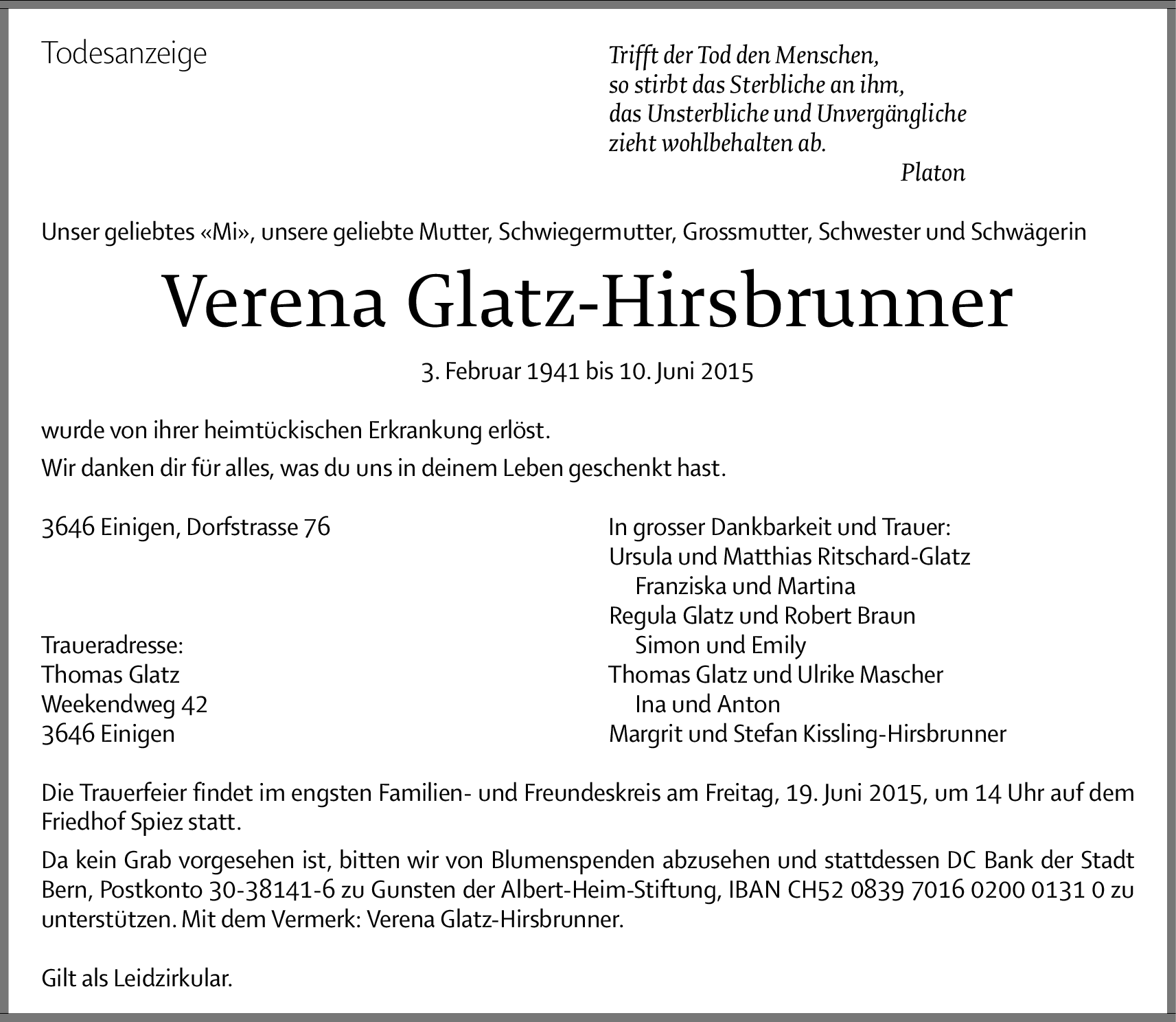 Todesanzeige

Trifft der Tod den Menschen,
so stirbt das Sterbliche an ihm,
das Unsterbliche und Unvergängliche
zieht wohlbehalten ab.
Platon

Unser geliebtes «Mi», unsere geliebte Mutter, Schwiegermutter, Grossmutter, Schwester und Schwägerin

Verena Glatz-Hirsbrunner

3. Februar 1941 bis 10. Juni 2015

wurde von ihrer heimtückischen Erkrankung erlöst.

Wir danken dir für alles, was du uns in deinem Leben geschenkt hast.

3646 Einigen, Dorfstrasse 76

Traueradresse:
Thomas Glatz
Weekendweg 42
3646 Einigen

In grosser Dankbarkeit und Trauer:
Ursula und Matthias Ritschard-Glatz
Franziska und Martina
Regula Glatz und Robert Braun
Simon und Emily
Thomas Glatz und Ulrike Mascher
Ina und Anton
Margrit und Stefan Kissling-Hirsbrunner

Die Trauerfeier findet im engsten Familien- und Freundeskreis am Freitag, 19. Juni 2015, um 14 Uhr auf dem Friedhof Spiez statt.

Da kein Grab vorgesehen ist, bitten wir von Blumenspenden abzusehen und stattdessen DC Bank der Stadt Bern, Postkonto 30-38141-6 zu Gunsten der Albert-Heim-Stiftung, IBAN CH52 0839 7016 0200 0131 0 zu unterstützen. Mit dem Vermerk: Verena Glatz-Hirsbrunner.

Gilt als Leidzirkular.